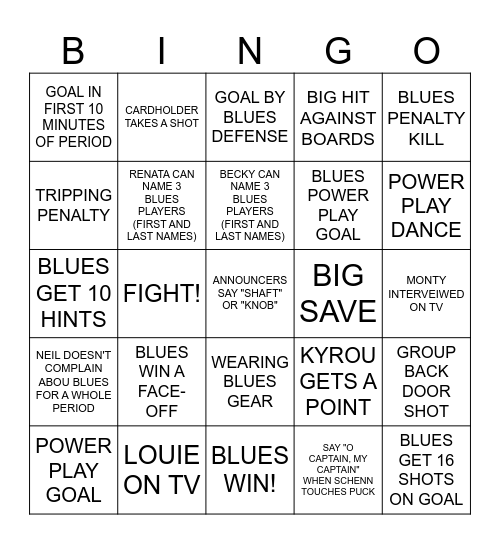 | B | I | N | G | O |
|---|---|---|---|---|
| GOAL IN FIRST 10 MINUTES OF PERIOD | CARDHOLDER TAKES A SHOT | GOAL BY BLUES DEFENSE | BIG HIT AGAINST BOARDS | BLUES PENALTY KILL |
| TRIPPING PENALTY | RENATA CAN NAME 3 BLUES PLAYERS (FIRST AND LAST NAMES) | BECKY CAN NAME 3 BLUES PLAYERS (FIRST AND LAST NAMES) | BLUES POWER PLAY GOAL | POWER PLAY DANCE |
| BLUES GET 10 HINTS | FIGHT! | ANNOUNCERS SAY "SHAFT" OR "KNOB" | BIG SAVE | MONTY INTERVEIWED ON TV |
| NEIL DOESN'T COMPLAIN ABOU BLUES FOR A WHOLE PERIOD | BLUES WIN A FACE-OFF | WEARING BLUES GEAR | KYROU GETS A POINT | GROUP BACK DOOR SHOT |
| POWER PLAY GOAL | LOUIE ON TV | BLUES WIN! | SAY "O CAPTAIN, MY CAPTAIN" WHEN SCHENN TOUCHES PUCK | BLUES GET 16 SHOTS ON GOAL |